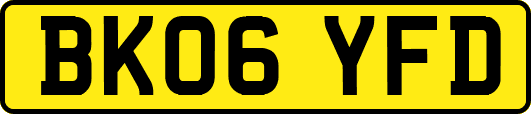 BK06 YFD